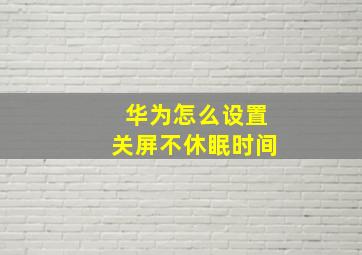 华为怎么设置
关屏不休眠时间